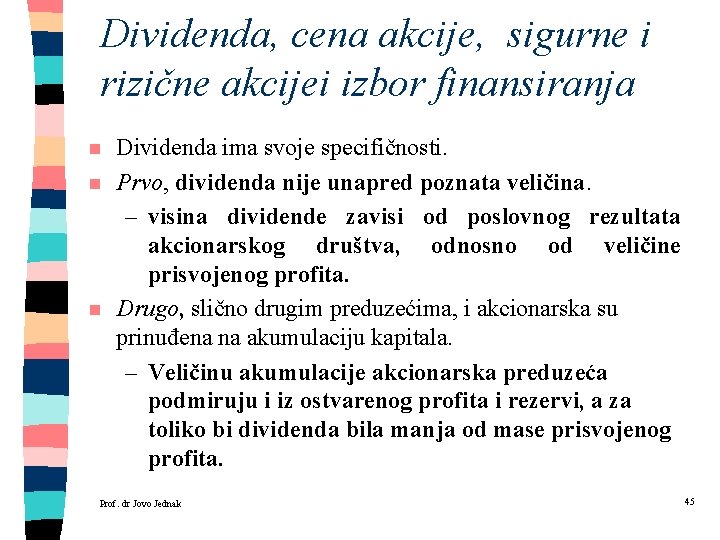 Dividenda, cena akcije, sigurne i rizične akcijei izbor finansiranja

Dividenda ima svoje specifičnosti.

Prvo, dividenda nije unapred poznata veličina.

– visina dividende zavisi od poslovnog rezultata akcionarskog društva, odnosno od veličine prisvojenog profita.

Drugo, slično drugim preduzećima, i akcionarska su prinuđena na akumulaciju kapitala.

– Veličinu akumulacije akcionarska preduzeća podmiruju i iz ostvarenog profita i rezervi, a za toliko bi dividenda bila manja od mase prisvojenog profita.

Prof. dr Jovo Jednak

45